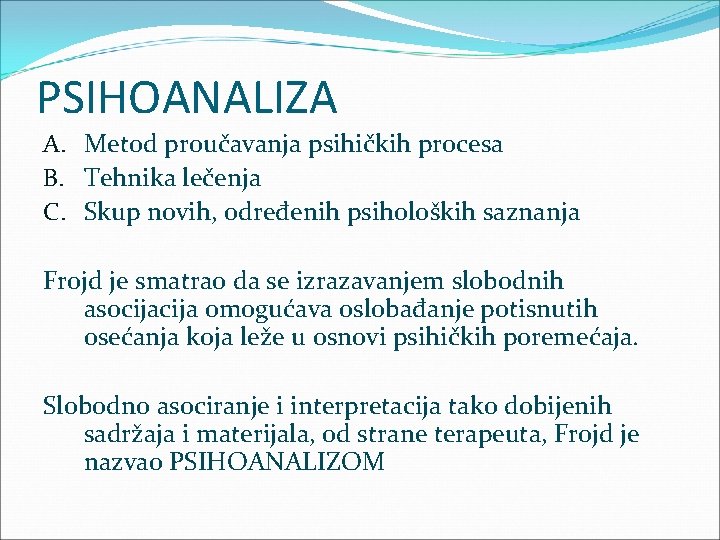 PSIHOANALIZA

A. Metod proučavanja psihičkih procesa
B. Tehnika lečenja
C. Skup novih, određenih psiholoških saznanja

Frojd je smatrao da se izrazavanjem slobodnih asocijacija omogućava oslobađanje potisnutih osećanja koja leže u osnovi psihičkih poremećaja.

Slobodno asociranje i interpretacija tako dobijenih sadržaja i materijala, od strane terapeuta, Frojd je nazvao PSIHOANALIZOM